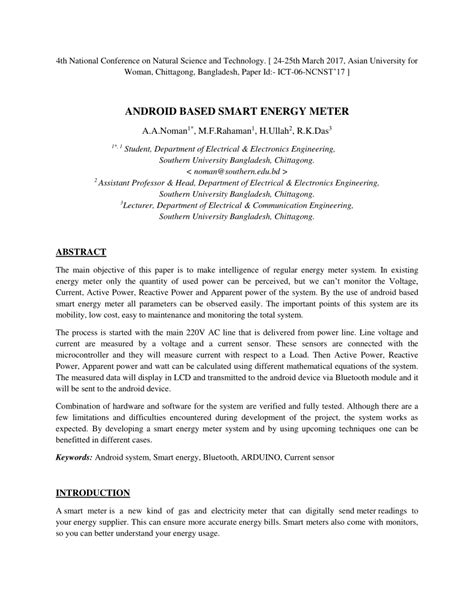 4th National Conference on Natural Science and Technology. [ 24-25th March 2017, Asian University for Woman, Chittagong, Bangladesh, Paper Id:- ICT-06-NCNST'17 ]

ANDROID BASED SMART ENERGY METER

A.A.Noman$^{1*}$, M.F.Rahaman$^{1}$, H.Ullah$^{2}$, R.K.Das$^{3}$

$^{1*, 1}$ Student, Department of Electrical & Electronics Engineering, Southern University Bangladesh, Chittagong. < noman@southern.edu.bd >
$^{2}$ Assistant Professor & Head, Department of Electrical & Electronics Engineering, Southern University Bangladesh, Chittagong.
$^{3}$Lecturer, Department of Electrical & Communication Engineering, Southern University Bangladesh, Chittagong.

ABSTRACT

The main objective of this paper is to make intelligence of regular energy meter system. In existing energy meter only the quantity of used power can be perceived, but we can't monitor the Voltage, Current, Active Power, Reactive Power and Apparent power of the system. By the use of android based smart energy meter all parameters can be observed easily. The important points of this system are its mobility, low cost, easy to maintenance and monitoring the total system.

The process is started with the main 220V AC line that is delivered from power line. Line voltage and current are measured by a voltage and a current sensor. These sensors are connected with the microcontroller and they will measure current with respect to a Load. Then Active Power, Reactive Power, Apparent power and watt can be calculated using different mathematical equations of the system. The measured data will display in LCD and transmitted to the android device via Bluetooth module and it will be sent to the android device.

Combination of hardware and software for the system are verified and fully tested. Although there are a few limitations and difficulties encountered during development of the project, the system works as expected. By developing a smart energy meter system and by using upcoming techniques one can be benefitted in different cases.

Keywords: Android system, Smart energy, Bluetooth, ARDUINO, Current sensor

INTRODUCTION

A smart meter is a new kind of gas and electricity meter that can digitally send meter readings to your energy supplier. This can ensure more accurate energy bills. Smart meters also come with monitors, so you can better understand your energy usage.